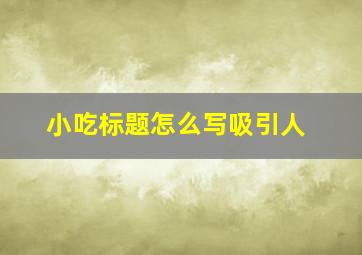 小吃标题怎么写吸引人